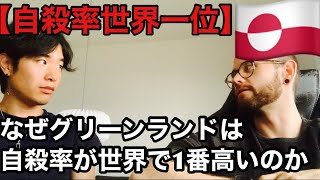 【自殺率世界一位】

なぜグリーンランドは
自殺率が世界で1番高いのか